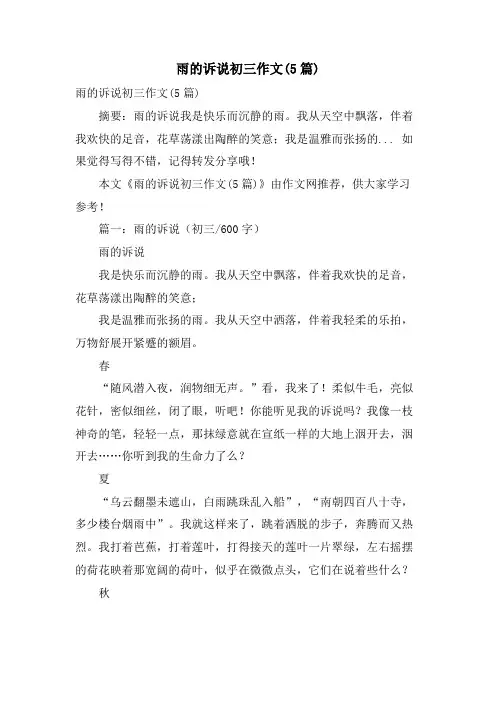 雨的诉说初三作文(5篇)

雨的诉说初三作文(5篇)

摘要：雨的诉说我是快乐而沉静的雨。我从天空中飘落，伴着我欢快的足音，花草荡漾出陶醉的笑意；我是温雅而张扬的... 如果觉得写得不错，记得转发分享哦！

本文《雨的诉说初三作文(5篇)》由作文网推荐，供大家学习参考！

篇一：雨的诉说（初三/600字）

雨的诉说

我是快乐而沉静的雨。我从天空中飘落，伴着我欢快的足音，花草荡漾出陶醉的笑意；

我是温雅而张扬的雨。我从天空中洒落，伴着我轻柔的乐拍，万物舒展开紧蹙的额眉。

春

“随风潜入夜，润物细无声。”看，我来了！柔似牛毛，亮似花针，密似细丝，闭了眼，听吧！你能听见我的诉说吗？我像一枝神奇的笔，轻轻一点，那抹绿意就在宣纸一样的大地上洇开去，洇开去……你听到我的生命力了么？

夏

“乌云翻墨未遮山，白雨跳珠乱入船”，“南朝四百八十寺，多少楼台烟雨中”。我就这样来了，跳着洒脱的步子，奔腾而又热烈。我打着芭蕉，打着莲叶，打得接天的莲叶一片翠绿，左右摇摆的荷花映着那宽阔的荷叶，似乎在微微点头，它们在说着些什么？

秋